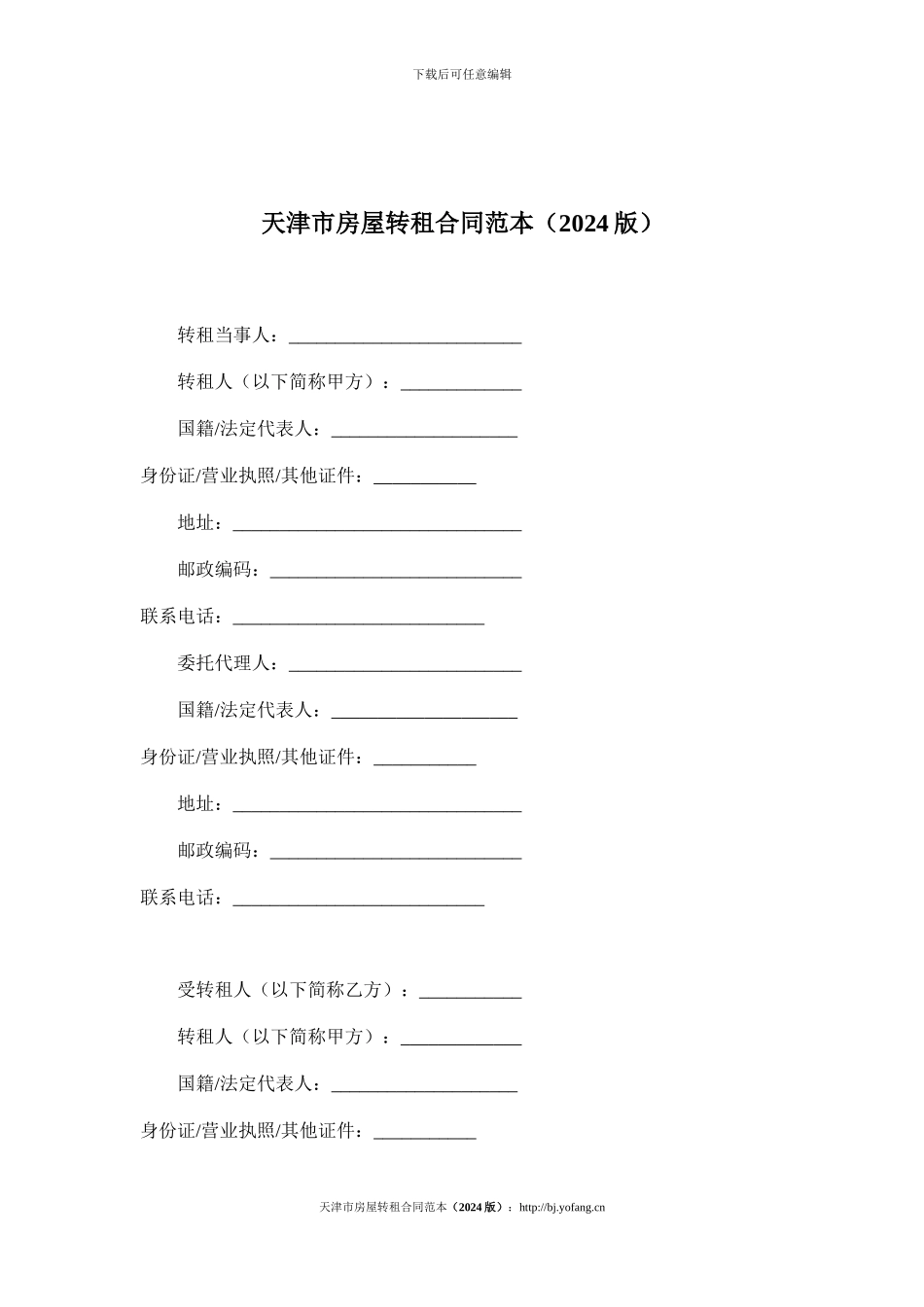 下载后可任意编辑

天津市房屋转租合同范本（2024版）

转租当事人：____

转租人（以下简称甲方）：____

国籍/法定代表人：____

身份证/营业执照/其他证件：____

地址：____

邮政编码：____

联系电话：____

委托代理人：____

国籍/法定代表人：____

身份证/营业执照/其他证件：____

地址：____

邮政编码：____

联系电话：____

受转租人（以下简称乙方）：____

转租人（以下简称甲方）：____

国籍/法定代表人：____

身份证/营业执照/其他证件：____

天津市房屋转租合同范本（2024版）：http://bj.yofang.cn